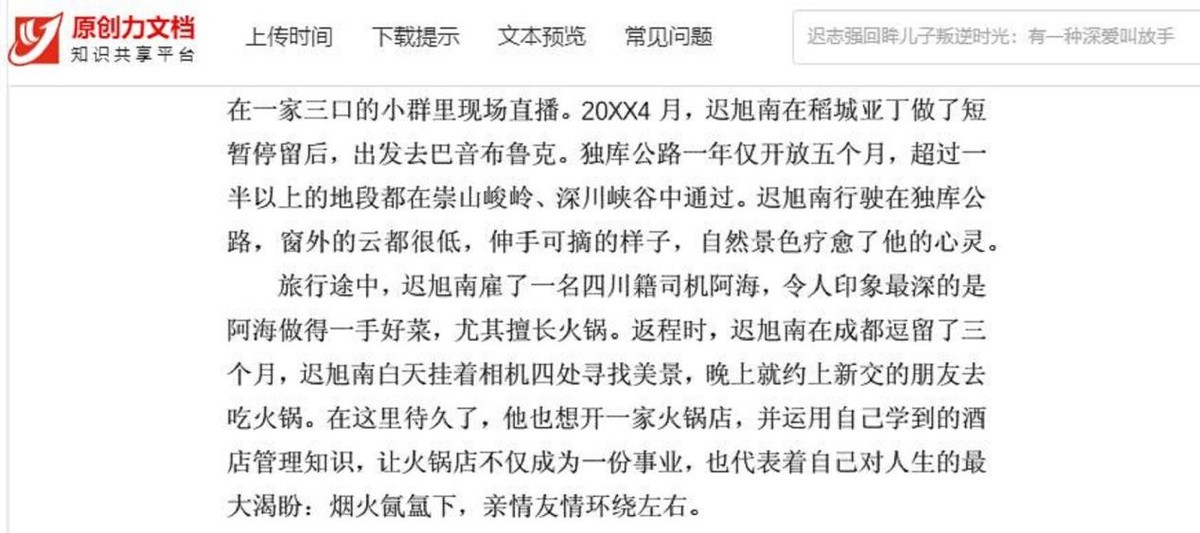 原创力文档
知识共享平台

上传时间　下载提示　文本预览　常见问题

迟志强回眸儿子叛逆时光：有一种深爱叫放手

在一家三口的小群里现场直播。20XX4 月，迟旭南在稻城亚丁做了短暂停留后，出发去巴音布鲁克。独库公路一年仅开放五个月，超过一半以上的地段都在崇山峻岭、深川峡谷中通过。迟旭南行驶在独库公路，窗外的云都很低，伸手可摘的样子，自然景色疗愈了他的心灵。

旅行途中，迟旭南雇了一名四川籍司机阿海，令人印象最深的是阿海做得一手好菜，尤其擅长火锅。返程时，迟旭南在成都逗留了三个月，迟旭南白天挂着相机四处寻找美景，晚上就约上新交的朋友去吃火锅。在这里待久了，他也想开一家火锅店，并运用自己学到的酒店管理知识，让火锅店不仅成为一份事业，也代表着自己对人生的最大渴盼：烟火氤氲下，亲情友情环绕左右。